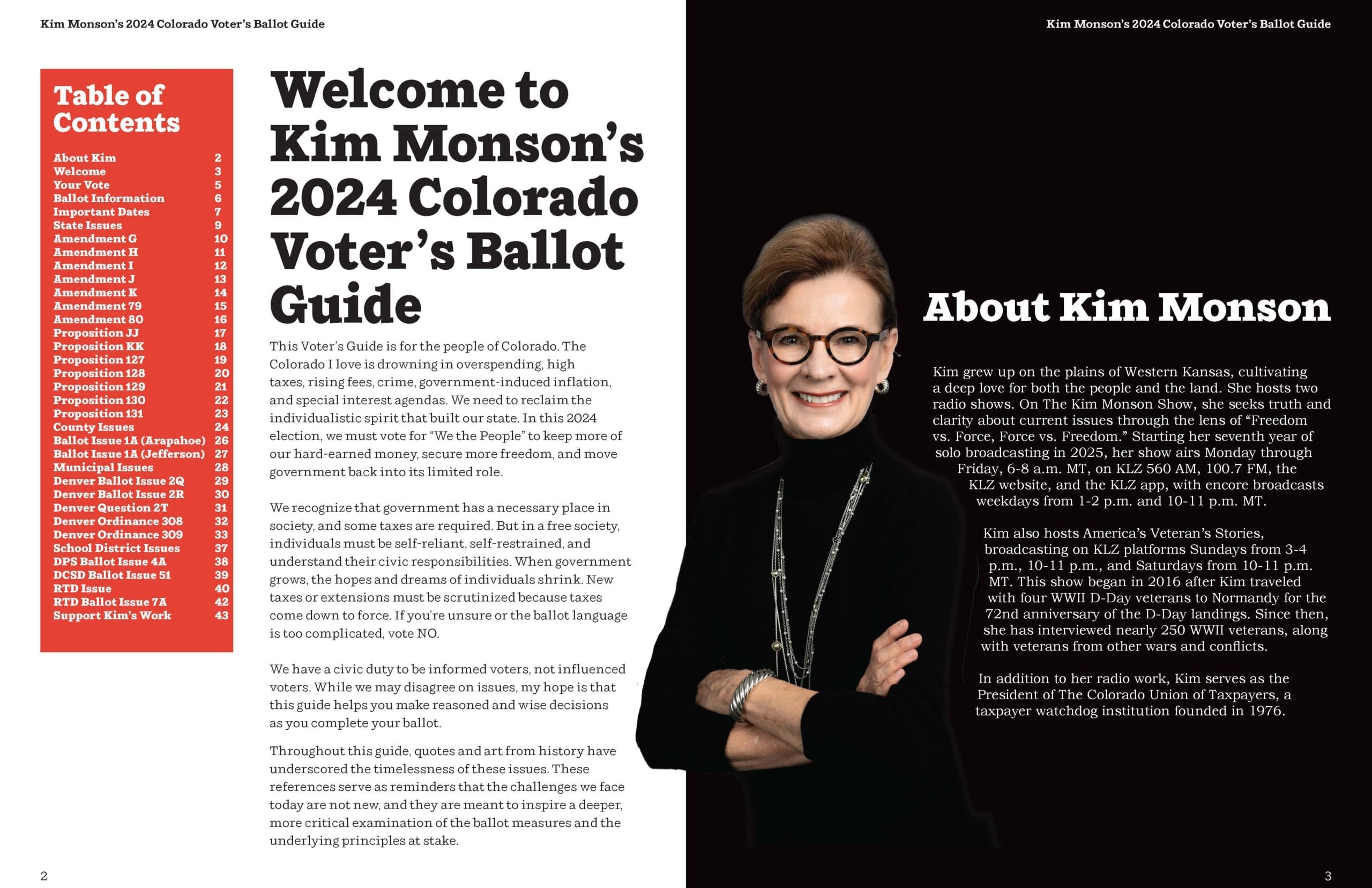 Kim Monson's 2024 Colorado Voter's Ballot Guide

Table of Contents

| | |
|---|---|
| About Kim | 2 |
| Welcome | 3 |
| Your Vote | 5 |
| Ballot Information | 6 |
| Important Dates | 7 |
| State Issues | 9 |
| Amendment G | 10 |
| Amendment H | 11 |
| Amendment I | 12 |
| Amendment J | 13 |
| Amendment K | 14 |
| Amendment 79 | 15 |
| Amendment 80 | 16 |
| Proposition JJ | 17 |
| Proposition KK | 18 |
| Proposition 127 | 19 |
| Proposition 128 | 20 |
| Proposition 129 | 21 |
| Proposition 130 | 22 |
| Proposition 131 | 23 |
| County Issues | 24 |
| Ballot Issue 1A (Arapahoe) | 26 |
| Ballot Issue 1A (Jefferson) | 27 |
| Municipal Issues | 28 |
| Denver Ballot Issue 2Q | 29 |
| Denver Ballot Issue 2R | 30 |
| Denver Question 2T | 31 |
| Denver Ordinance 308 | 32 |
| Denver Ordinance 309 | 33 |
| School District Issues | 37 |
| DPS Ballot Issue 4A | 38 |
| DCSD Ballot Issue 51 | 39 |
| RTD Issue | 40 |
| RTD Ballot Issue 7A | 42 |
| Support Kim's Work | 43 |

Welcome to Kim Monson's 2024 Colorado Voter's Ballot Guide

This Voter's Guide is for the people of Colorado. The Colorado I love is drowning in overspending, high taxes, rising fees, crime, government-induced inflation, and special interest agendas. We need to reclaim the individualistic spirit that built our state. In this 2024 election, we must vote for "We the People" to keep more of our hard-earned money, secure more freedom, and move government back into its limited role.

We recognize that government has a necessary place in society, and some taxes are required. But in a free society, individuals must be self-reliant, self-restrained, and understand their civic responsibilities. When government grows, the hopes and dreams of individuals shrink. New taxes or extensions must be scrutinized because taxes come down to force. If you're unsure or the ballot language is too complicated, vote NO.

We have a civic duty to be informed voters, not influenced voters. While we may disagree on issues, my hope is that this guide helps you make reasoned and wise decisions as you complete your ballot.

Throughout this guide, quotes and art from history have underscored the timelessness of these issues. These references serve as reminders that the challenges we face today are not new, and they are meant to inspire a deeper, more critical examination of the ballot measures and the underlying principles at stake.

2

Kim Monson's 2024 Colorado Voter's Ballot Guide

About Kim Monson

Kim grew up on the plains of Western Kansas, cultivating a deep love for both the people and the land. She hosts two radio shows. On The Kim Monson Show, she seeks truth and clarity about current issues through the lens of "Freedom vs. Force, Force vs. Freedom." Starting her seventh year of solo broadcasting in 2025, her show airs Monday through Friday, 6-8 a.m. MT, on KLZ 560 AM, 100.7 FM, the KLZ website, and the KLZ app, with encore broadcasts weekdays from 1-2 p.m. and 10-11 p.m. MT.

Kim also hosts America's Veteran's Stories, broadcasting on KLZ platforms Sundays from 3-4 p.m., 10-11 p.m., and Saturdays from 10-11 p.m. MT. This show began in 2016 after Kim traveled with four WWII D-Day veterans to Normandy for the 72nd anniversary of the D-Day landings. Since then, she has interviewed nearly 250 WWII veterans, along with veterans from other wars and conflicts.

In addition to her radio work, Kim serves as the President of The Colorado Union of Taxpayers, a taxpayer watchdog institution founded in 1976.

3